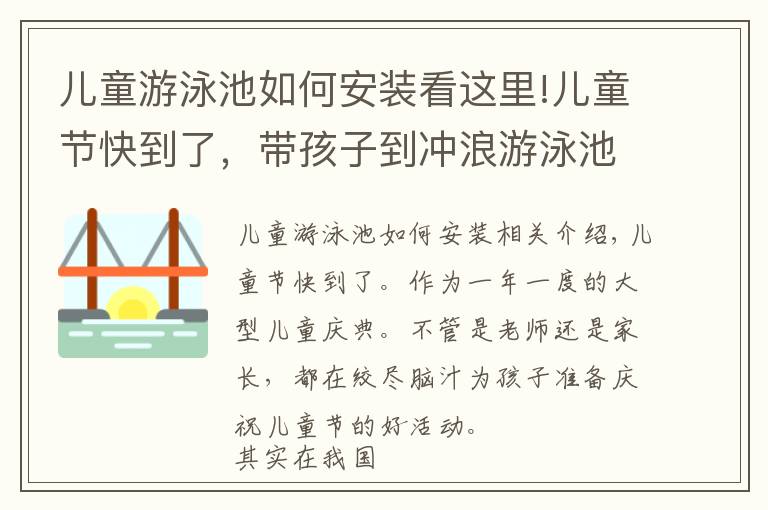 儿童游泳池如何安装看这里!儿童节快到了，带孩子到冲浪游泳池

儿童游泳池如何安装相关介绍，儿童节快到了。作为一年一度的大型儿童庆典。不管是老师还是家长，都在绞尽脑汁为孩子准备庆祝儿童节的好活动。
其实在我国